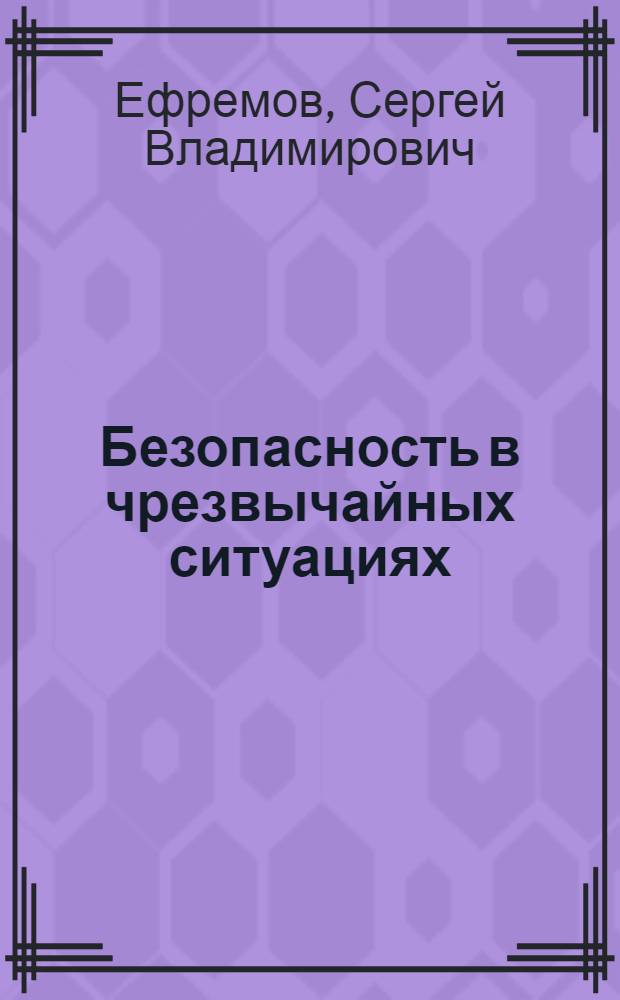 Ефремов, Сергей Владимирович

Безопасность в чрезвычайных ситуациях